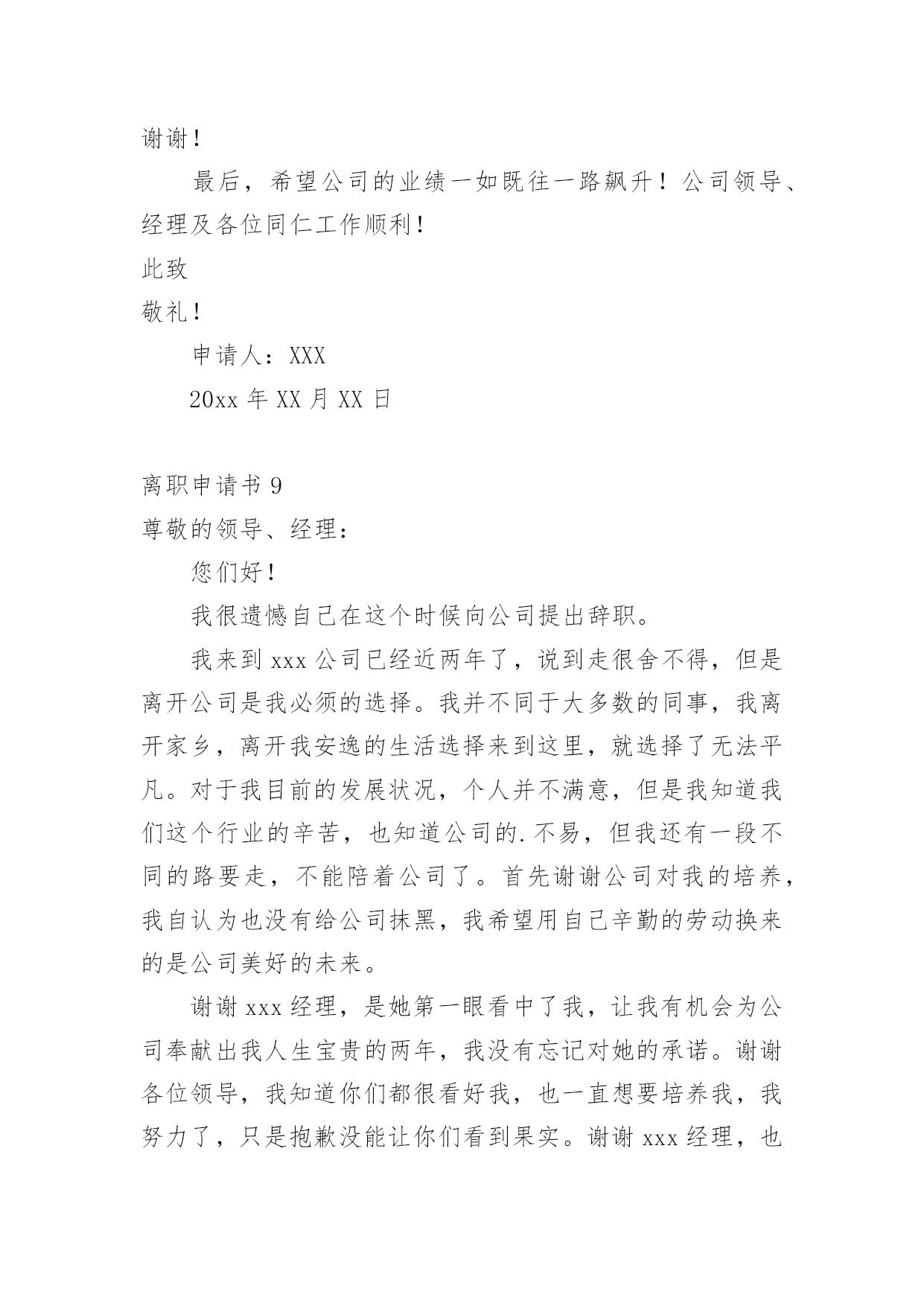 谢谢！

最后，希望公司的业绩一如既往一路飙升！公司领导、经理及各位同仁工作顺利！

此致

敬礼！

申请人：XXX

20xx 年 XX 月 XX 日

离职申请书 9

尊敬的领导、经理：

您们好！

我很遗憾自己在这个时候向公司提出辞职。

我来到 xxx 公司已经近两年了，说到走很舍不得，但是离开公司是我必须的选择。我并不同于大多数的同事，我离开家乡，离开我安逸的生活选择来到这里，就选择了无法平凡。对于我目前的发展状况，个人并不满意，但是我知道我们这个行业的辛苦，也知道公司的.不易，但我还有一段不同的路要走，不能陪着公司了。首先谢谢公司对我的培养，我自认为也没有给公司抹黑，我希望用自己辛勤的劳动换来的是公司美好的未来。

谢谢 xxx 经理，是她第一眼看中了我，让我有机会为公司奉献出我人生宝贵的两年，我没有忘记对她的承诺。谢谢各位领导，我知道你们都很看好我，也一直想要培养我，我努力了，只是抱歉没能让你们看到果实。谢谢 xxx 经理，也